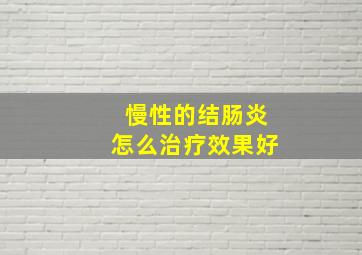 慢性的结肠炎
怎么治疗效果好